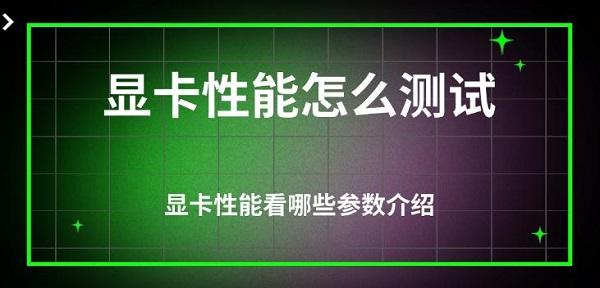 显卡性能怎么测试

显卡性能看哪些参数介绍